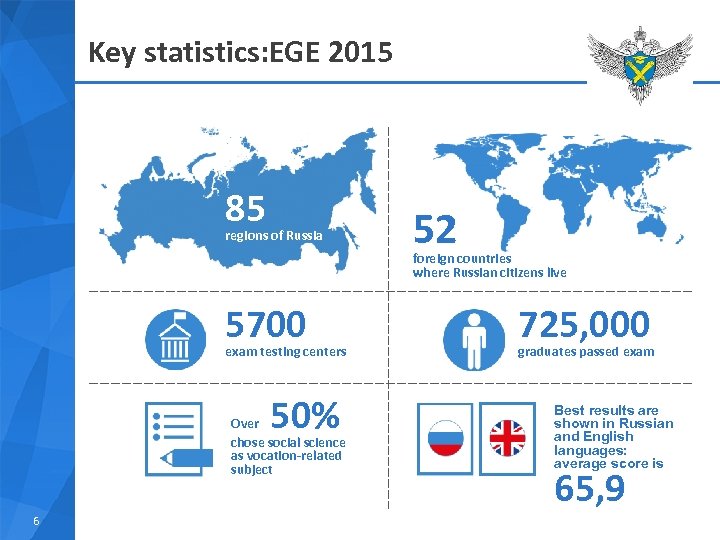 Key statistics:EGE 2015

85
regions of Russia

52
foreign countries
where Russian citizens live

5700
exam testing centers

725,000
graduates passed exam

Over 50%
chose social science as vocation-related subject

Best results are shown in Russian and English languages: average score is
65,9

6